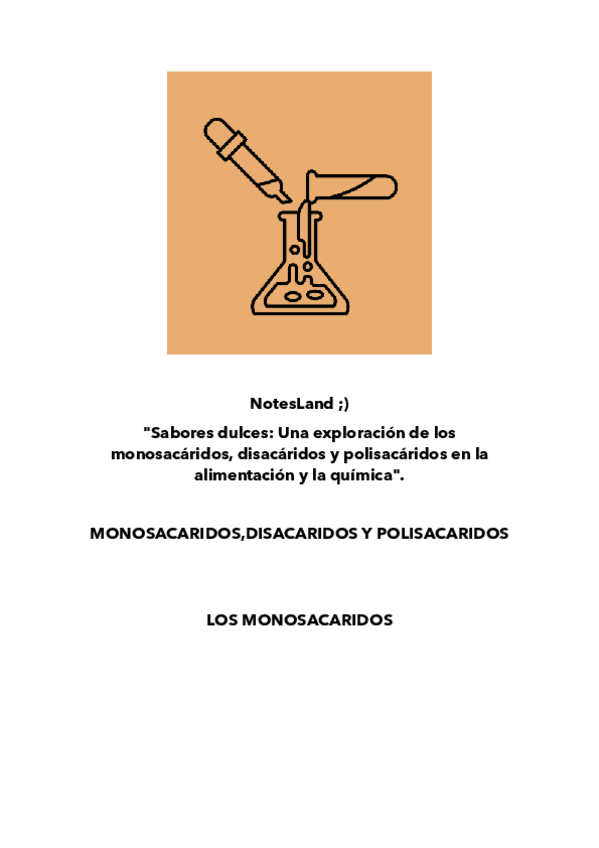 NotesLand ;)

"Sabores dulces: Una exploración de los monosacáridos, disacáridos y polisacáridos en la alimentación y la química".

MONOSACARIDOS,DISACARIDOS Y POLISACARIDOS

LOS MONOSACARIDOS